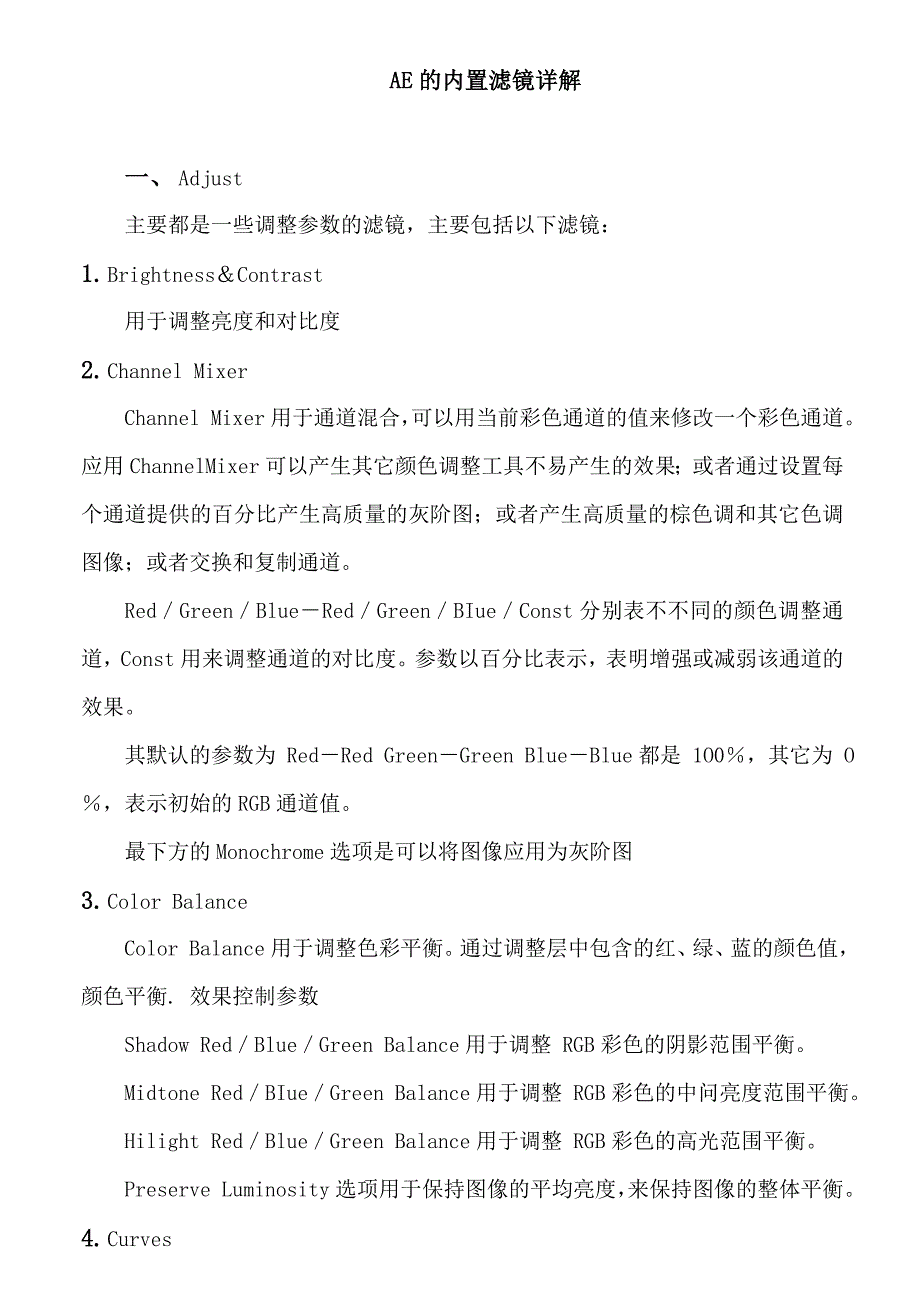 AE的内置滤镜详解

一、 Adjust

主要都是一些调整参数的滤镜，主要包括以下滤镜：

1. Brightness＆Contrast

用于调整亮度和对比度

2. Channel Mixer

Channel Mixer用于通道混合,可以用当前彩色通道的值来修改一个彩色通道。应用ChannelMixer可以产生其它颜色调整工具不易产生的效果；或者通过设置每个通道提供的百分比产生高质量的灰阶图；或者产生高质量的棕色调和其它色调图像；或者交换和复制通道。

Red／Green／Blue－Red／Green／BIue／Const分别表不不同的颜色调整通道，Const用来调整通道的对比度。参数以百分比表示，表明增强或减弱该通道的效果。

其默认的参数为 Red－Red Green－Green Blue－Blue都是 100％，其它为 0％，表示初始的RGB通道值。

最下方的Monochrome选项是可以将图像应用为灰阶图

3. Color Balance

Color Balance用于调整色彩平衡。通过调整层中包含的红、绿、蓝的颜色值，颜色平衡. 效果控制参数

Shadow Red／Blue／Green Balance用于调整 RGB彩色的阴影范围平衡。

Midtone Red／BIue／Green Balance用于调整 RGB彩色的中问亮度范围平衡。

Hilight Red／Blue／Green Balance用于调整 RGB彩色的高光范围平衡。

Preserve Luminosity选项用于保持图像的平均亮度,来保持图像的整体平衡。

4. Curves